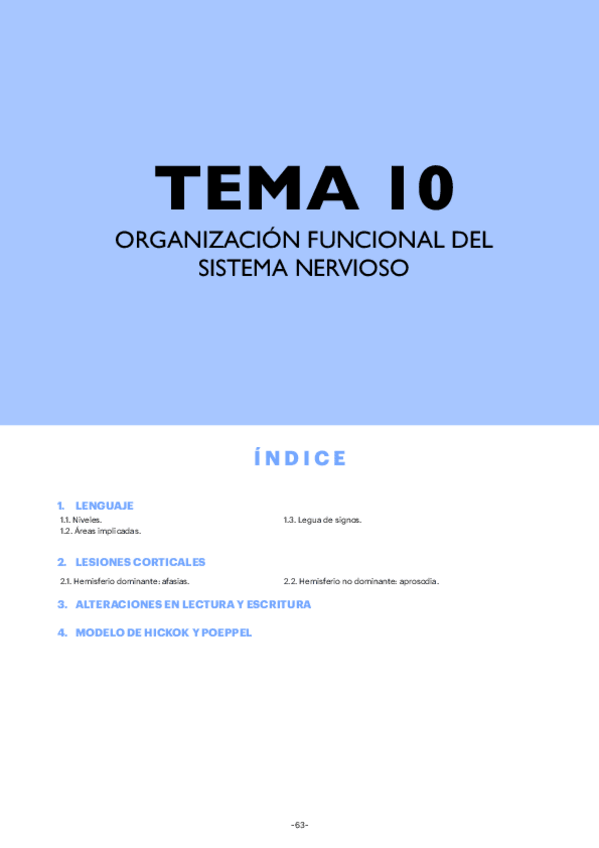 TEMA 10

ORGANIZACIÓN FUNCIONAL DEL SISTEMA NERVIOSO

ÍNDICE

1. LENGUAJE
1.1. Niveles.
1.2. Áreas implicadas.
1.3. Legua de signos.

2. LESIONES CORTICALES
2.1. Hemisferio dominante: afasias.
2.2. Hemisferio no dominante: aprosodia.

3. ALTERACIONES EN LECTURA Y ESCRITURA

4. MODELO DE HICKOK Y POEPPEL

-63-